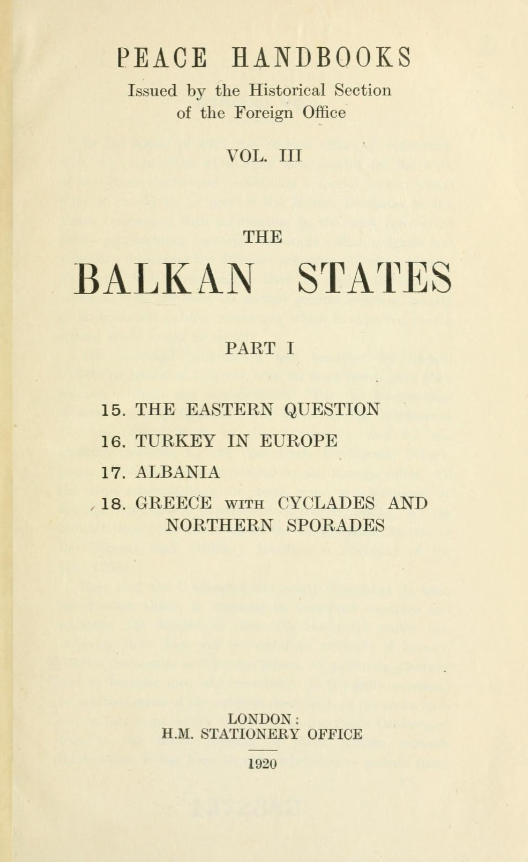 PEACE HANDBOOKS

Issued by the Historical Section of the Foreign Office

VOL. III

THE

BALKAN STATES

PART I

15. THE EASTERN QUESTION

16. TURKEY IN EUROPE

17. ALBANIA

18. GREECE WITH CYCLADES AND NORTHERN SPORADES

LONDON:
H.M. STATIONERY OFFICE

1920